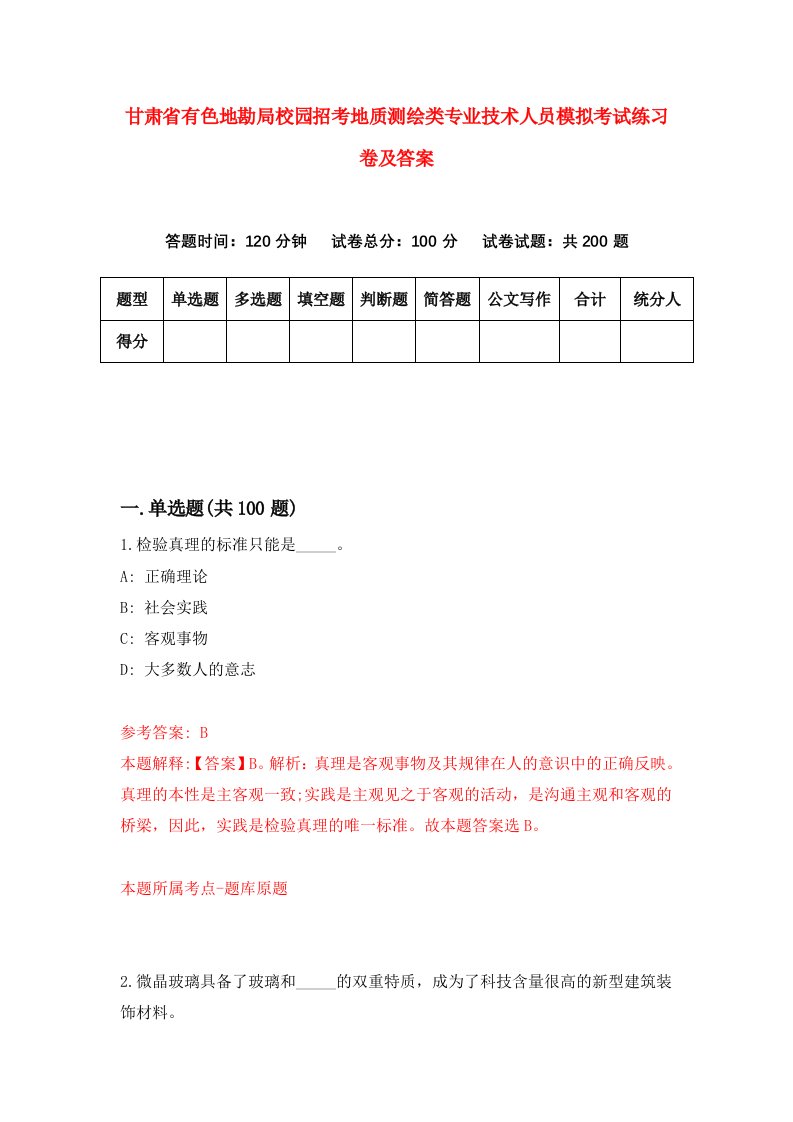 甘肃省有色地勘局校园招考地质测绘类专业技术人员模拟考试练习卷及答案

答题时间：120 分钟　试卷总分：100 分　试卷试题：共 200 题

| 题型 | 单选题 | 多选题 | 填空题 | 判断题 | 简答题 | 公文写作 | 合计 | 统分人 |
|---|---|---|---|---|---|---|---|---|
| 得分 | | | | | | | | |

一.单选题(共 100 题)

1.检验真理的标准只能是_____。

A: 正确理论

B: 社会实践

C: 客观事物

D: 大多数人的意志

参考答案: B

本题解释:【答案】B。解析：真理是客观事物及其规律在人的意识中的正确反映。真理的本性是主客观一致;实践是主观见之于客观的活动，是沟通主观和客观的桥梁，因此，实践是检验真理的唯一标准。故本题答案选 B。

本题所属考点-题库原题

2.微晶玻璃具备了玻璃和_____的双重特质，成为了科技含量很高的新型建筑装饰材料。